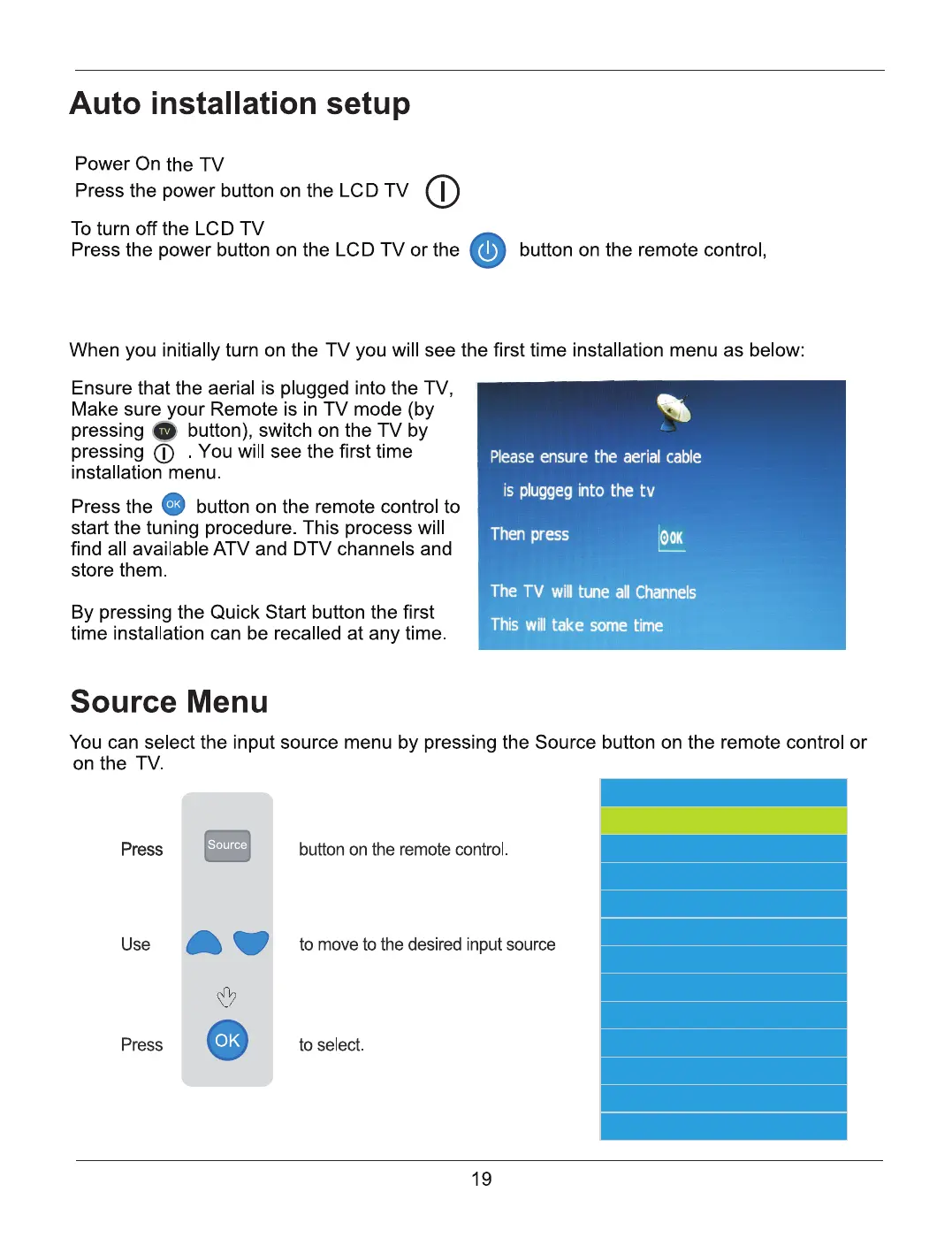 Auto installation setup

Power On the TV
Press the power button on the LCD TV

To turn off the LCD TV
Press the power button on the LCD TV or the button on the remote control,

When you initially turn on the TV you will see the first time installation menu as below:

Ensure that the aerial is plugged into the TV, Make sure your Remote is in TV mode (by pressing TV button), switch on the TV by pressing . You will see the first time installation menu.

Press the OK button on the remote control to start the tuning procedure. This process will find all available ATV and DTV channels and store them.

By pressing the Quick Start button the first time installation can be recalled at any time.

Please ensure the aerial cable
is pluggeg into the tv
Then press OK
The TV will tune all Channels
This will take some time

Source Menu

You can select the input source menu by pressing the Source button on the remote control or on the TV.

Press Source button on the remote control.

Use to move to the desired input source

Press OK to select.

19